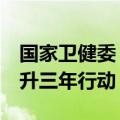 国家卫健委
升三年行动